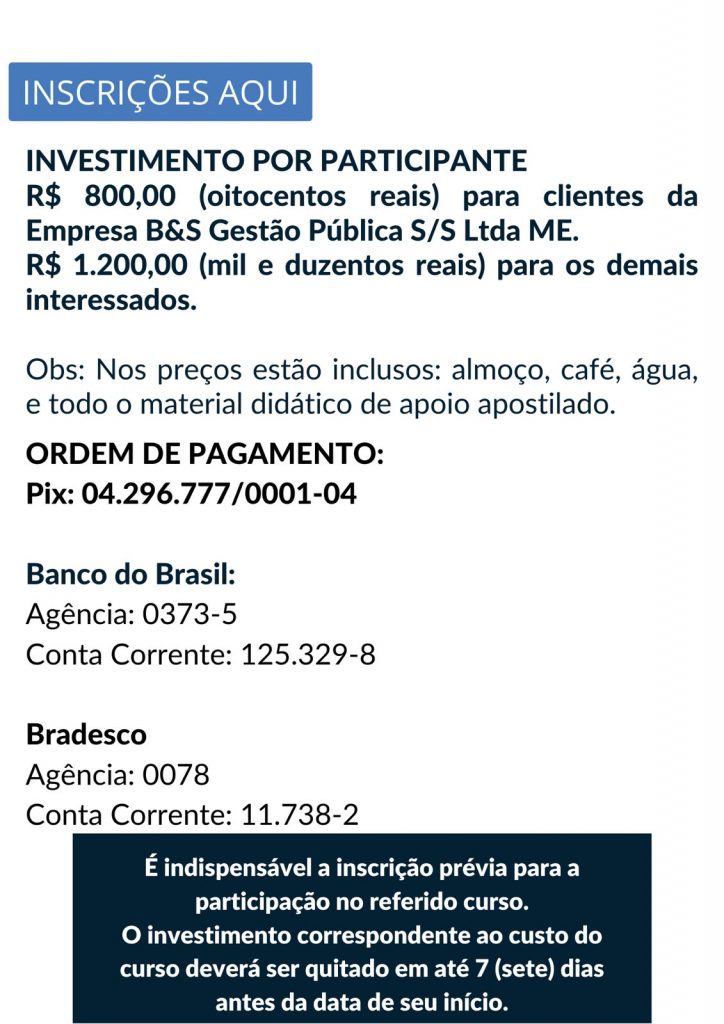 INSCRIÇÕES AQUI

INVESTIMENTO POR PARTICIPANTE
R$ 800,00 (oitocentos reais) para clientes da Empresa B&S Gestão Pública S/S Ltda ME.
R$ 1.200,00 (mil e duzentos reais) para os demais interessados.

Obs: Nos preços estão inclusos: almoço, café, água, e todo o material didático de apoio apostilado.

ORDEM DE PAGAMENTO:
Pix: 04.296.777/0001-04

Banco do Brasil:
Agência: 0373-5
Conta Corrente: 125.329-8

Bradesco
Agência: 0078
Conta Corrente: 11.738-2

É indispensável a inscrição prévia para a participação no referido curso.
O investimento correspondente ao custo do curso deverá ser quitado em até 7 (sete) dias antes da data de seu início.